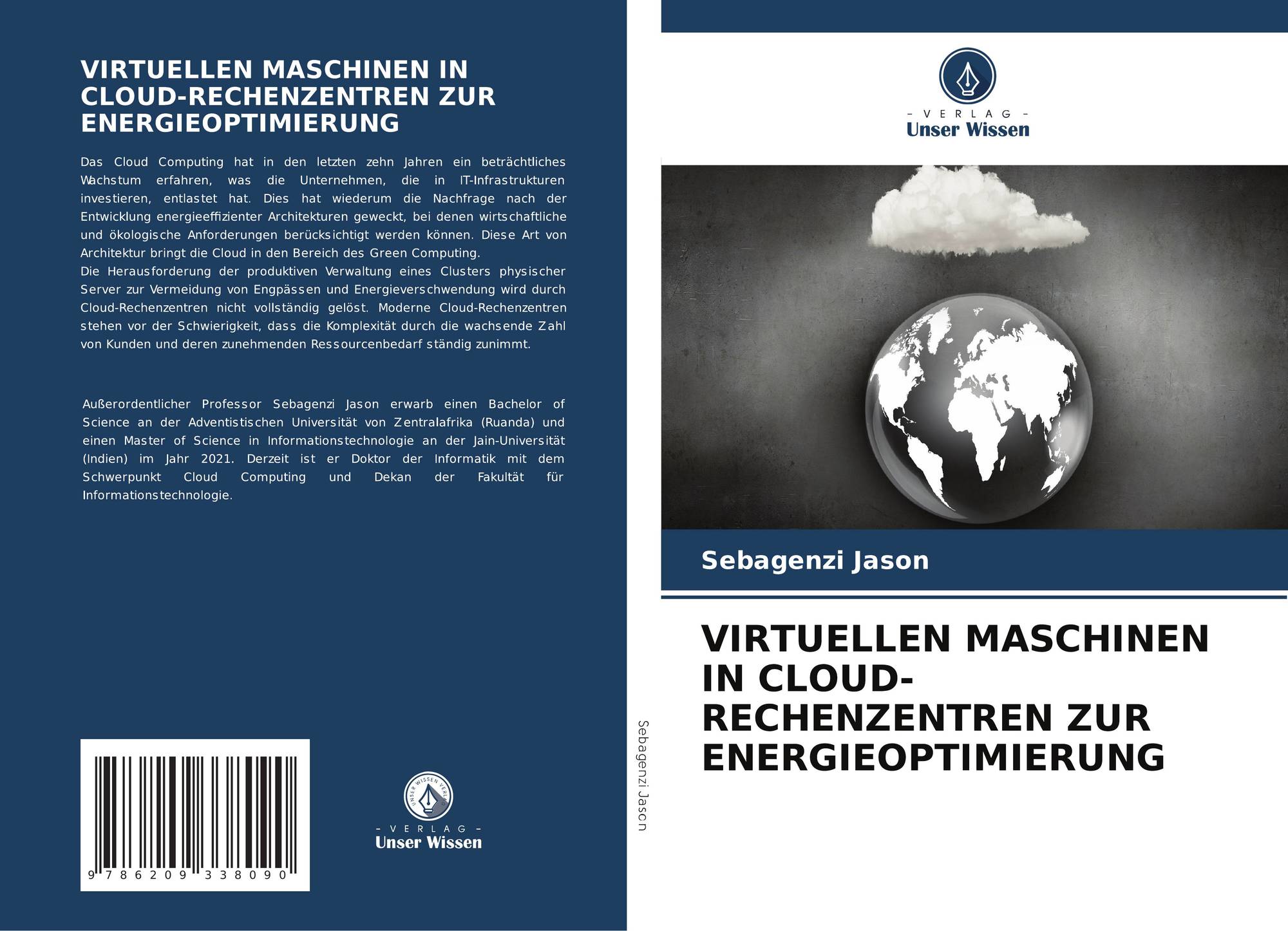 VIRTUELLEN MASCHINEN IN CLOUD-RECHENZENTREN ZUR ENERGIEOPTIMIERUNG

Das Cloud Computing hat in den letzten zehn Jahren ein beträchtliches Wachstum erfahren, was die Unternehmen, die in IT-Infrastrukturen investieren, entlastet hat. Dies hat wiederum die Nachfrage nach der Entwicklung energieeffizienter Architekturen geweckt, bei denen wirtschaftliche und ökologische Anforderungen berücksichtigt werden können. Diese Art von Architektur bringt die Cloud in den Bereich des Green Computing.
Die Herausforderung der produktiven Verwaltung eines Clusters physischer Server zur Vermeidung von Engpässen und Energieverschwendung wird durch Cloud-Rechenzentren nicht vollständig gelöst. Moderne Cloud-Rechenzentren stehen vor der Schwierigkeit, dass die Komplexität durch die wachsende Zahl von Kunden und deren zunehmenden Ressourcenbedarf ständig zunimmt.

Außerordentlicher Professor Sebagenzi Jason erwarb einen Bachelor of Science an der Adventistischen Universität von Zentralafrika (Ruanda) und einen Master of Science in Informationstechnologie an der Jain-Universität (Indien) im Jahr 2021. Derzeit ist er Doktor der Informatik mit dem Schwerpunkt Cloud Computing und Dekan der Fakultät für Informationstechnologie.

9 786209 338090

- VERLAG -
Unser Wissen

Sebagenzi Jason

- VERLAG -
Unser Wissen

Sebagenzi Jason

VIRTUELLEN MASCHINEN IN CLOUD-RECHENZENTREN ZUR ENERGIEOPTIMIERUNG